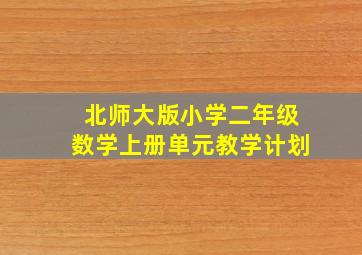 北师大版小学二年级
数学上册单元教学计划